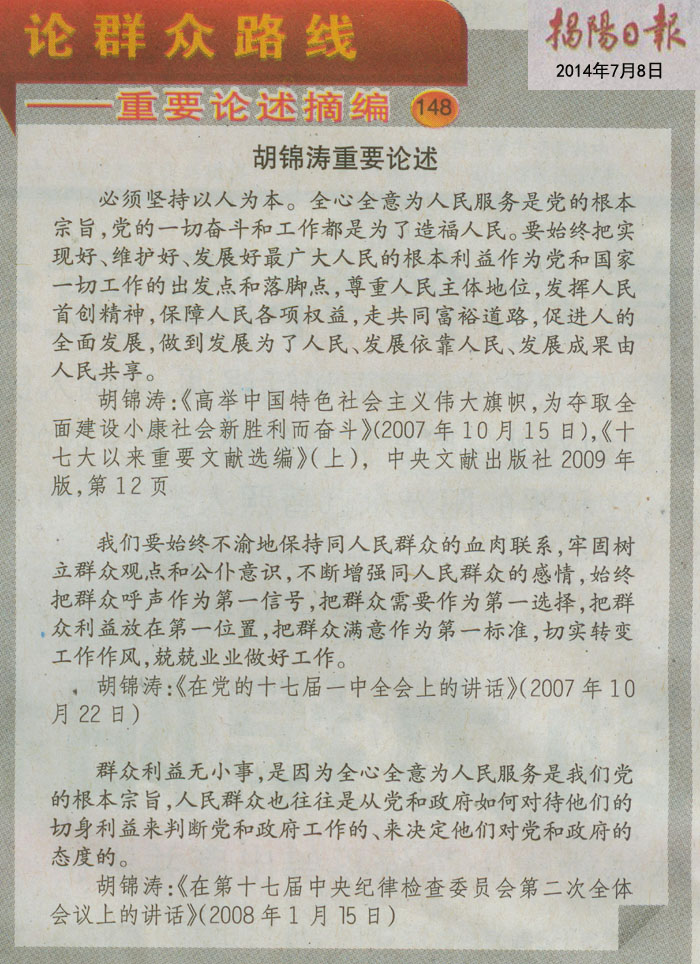 论群众路线

——重要论述摘编 148

揭陽日報
2014年7月8日

胡锦涛重要论述

必须坚持以人为本。全心全意为人民服务是党的根本宗旨，党的一切奋斗和工作都是为了造福人民。要始终把实现好、维护好、发展好最广大人民的根本利益作为党和国家一切工作的出发点和落脚点，尊重人民主体地位，发挥人民首创精神，保障人民各项权益，走共同富裕道路，促进人的全面发展，做到发展为了人民、发展依靠人民、发展成果由人民共享。

胡锦涛：《高举中国特色社会主义伟大旗帜，为夺取全面建设小康社会新胜利而奋斗》（2007年10月15日），《十七大以来重要文献选编》（上），中央文献出版社2009年版，第12页

我们要始终不渝地保持同人民群众的血肉联系，牢固树立群众观点和公仆意识，不断增强同人民群众的感情，始终把群众呼声作为第一信号，把群众需要作为第一选择，把群众利益放在第一位置，把群众满意作为第一标准，切实转变工作作风，兢兢业业做好工作。

胡锦涛：《在党的十七届一中全会上的讲话》（2007年10月22日）

群众利益无小事，是因为全心全意为人民服务是我们党的根本宗旨，人民群众也往往是从党和政府如何对待他们的切身利益来判断党和政府工作的、来决定他们对党和政府的态度的。

胡锦涛：《在第十七届中央纪律检查委员会第二次全体会议上的讲话》（2008年1月15日）